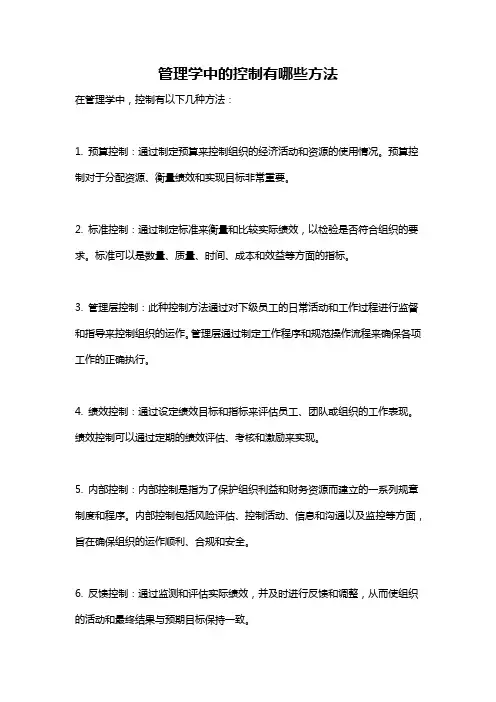 管理学中的控制有哪些方法

在管理学中，控制有以下几种方法：

1. 预算控制：通过制定预算来控制组织的经济活动和资源的使用情况。预算控制对于分配资源、衡量绩效和实现目标非常重要。

2. 标准控制：通过制定标准来衡量和比较实际绩效，以检验是否符合组织的要求。标准可以是数量、质量、时间、成本和效益等方面的指标。

3. 管理层控制：此种控制方法通过对下级员工的日常活动和工作过程进行监督和指导来控制组织的运作。管理层通过制定工作程序和规范操作流程来确保各项工作的正确执行。

4. 绩效控制：通过设定绩效目标和指标来评估员工、团队或组织的工作表现。绩效控制可以通过定期的绩效评估、考核和激励来实现。

5. 内部控制：内部控制是指为了保护组织利益和财务资源而建立的一系列规章制度和程序。内部控制包括风险评估、控制活动、信息和沟通以及监控等方面，旨在确保组织的运作顺利、合规和安全。

6. 反馈控制：通过监测和评估实际绩效，并及时进行反馈和调整，从而使组织的活动和最终结果与预期目标保持一致。